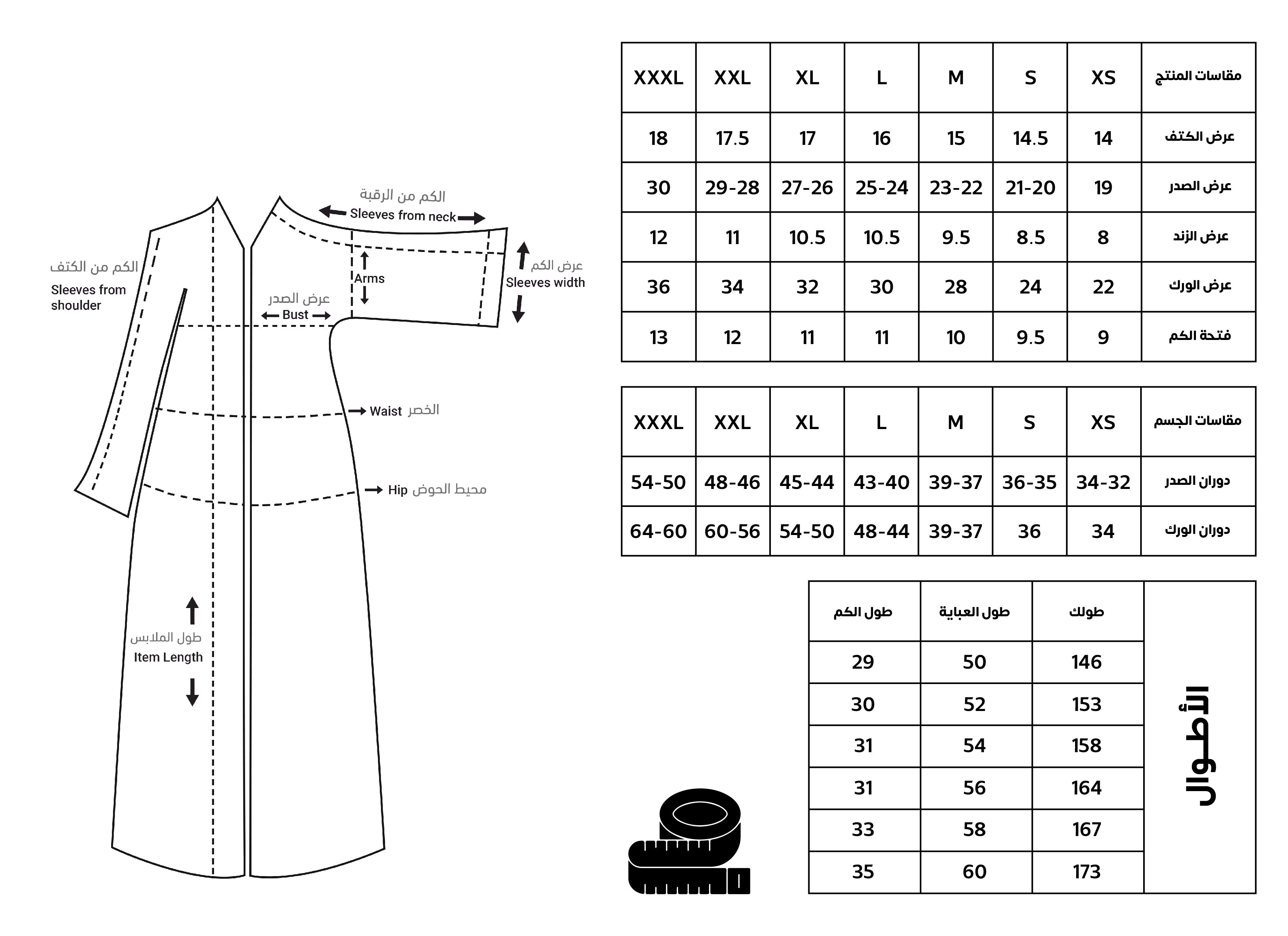 الكم من الرقبة
Sleeves from neck

الكم من الكتف
Sleeves from shoulder

عرض الكم
Sleeves width

Arms

عرض الصدر
Bust

Waist الخصر

Hip محيط الحوض

طول الملابس
Item Length

| XXXL | XXL | XL | L | M | S | XS | مقاسات المنتج |
|---|---|---|---|---|---|---|---|
| 18 | 17.5 | 17 | 16 | 15 | 14.5 | 14 | عرض الكتف |
| 30 | 29-28 | 27-26 | 25-24 | 23-22 | 21-20 | 19 | عرض الصدر |
| 12 | 11 | 10.5 | 10.5 | 9.5 | 8.5 | 8 | عرض الزند |
| 36 | 34 | 32 | 30 | 28 | 24 | 22 | عرض الورك |
| 13 | 12 | 11 | 11 | 10 | 9.5 | 9 | فتحة الكم |

| XXXL | XXL | XL | L | M | S | XS | مقاسات الجسم |
|---|---|---|---|---|---|---|---|
| 54-50 | 48-46 | 45-44 | 43-40 | 39-37 | 36-35 | 34-32 | دوران الصدر |
| 64-60 | 60-56 | 54-50 | 48-44 | 39-37 | 36 | 34 | دوران الورك |

| طول الكم | طول العباية | طولك | الأطوال |
|---|---|---|---|
| 29 | 50 | 146 | |
| 30 | 52 | 153 | |
| 31 | 54 | 158 | |
| 31 | 56 | 164 | |
| 33 | 58 | 167 | |
| 35 | 60 | 173 | |